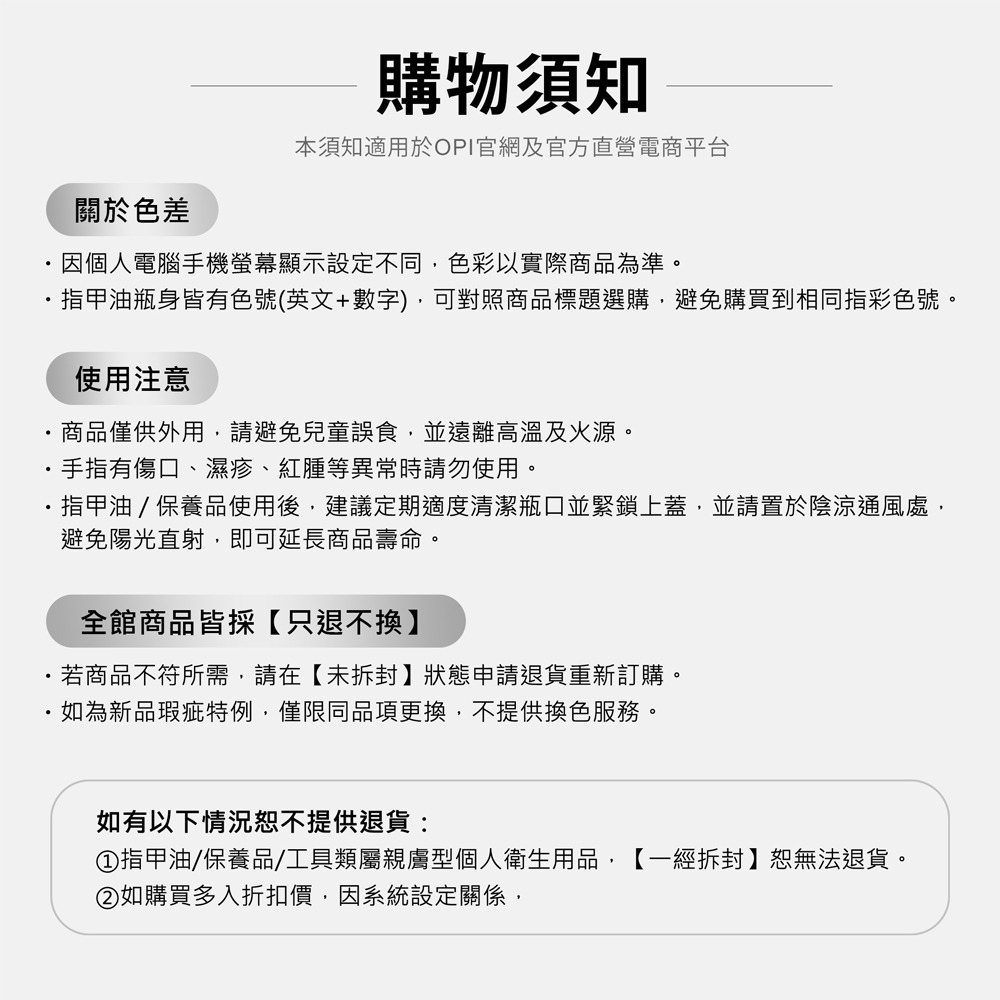 購物須知

本須知適用於OPI官網及官方直營電商平台

關於色差

・因個人電腦手機螢幕顯示設定不同，色彩以實際商品為準。
・指甲油瓶身皆有色號(英文+數字)，可對照商品標題選購，避免購買到相同指彩色號。

使用注意

・商品僅供外用，請避免兒童誤食，並遠離高溫及火源。
・手指有傷口、濕疹、紅腫等異常時請勿使用。
・指甲油 / 保養品使用後，建議定期適度清潔瓶口並緊鎖上蓋，並請置於陰涼通風處，避免陽光直射，即可延長商品壽命。

全館商品皆採【只退不換】

・若商品不符所需，請在【未拆封】狀態申請退貨重新訂購。
・如為新品瑕疵特例，僅限同品項更換，不提供換色服務。

如有以下情況恕不提供退貨：
①指甲油/保養品/工具類屬親膚型個人衛生用品，【一經拆封】恕無法退貨。
②如購買多入折扣價，因系統設定關係，